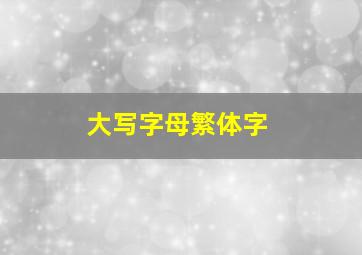 大写字母繁体字